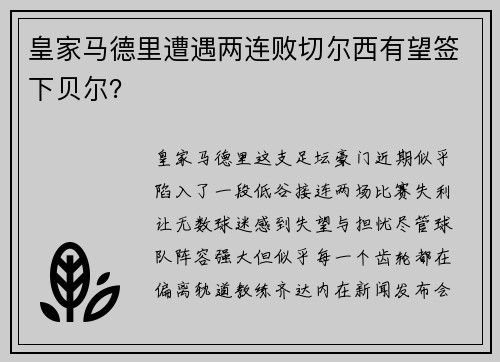 皇家马德里遭遇两连败切尔西有望签下贝尔?

皇家马德里这支足坛豪门近期似乎陷入了一段低谷接连两场比赛失利让无数球迷感到失望与担忧尽管球队阵容强大但似乎每一个齿轮都在偏离轨道教练齐达内在新闻发布会